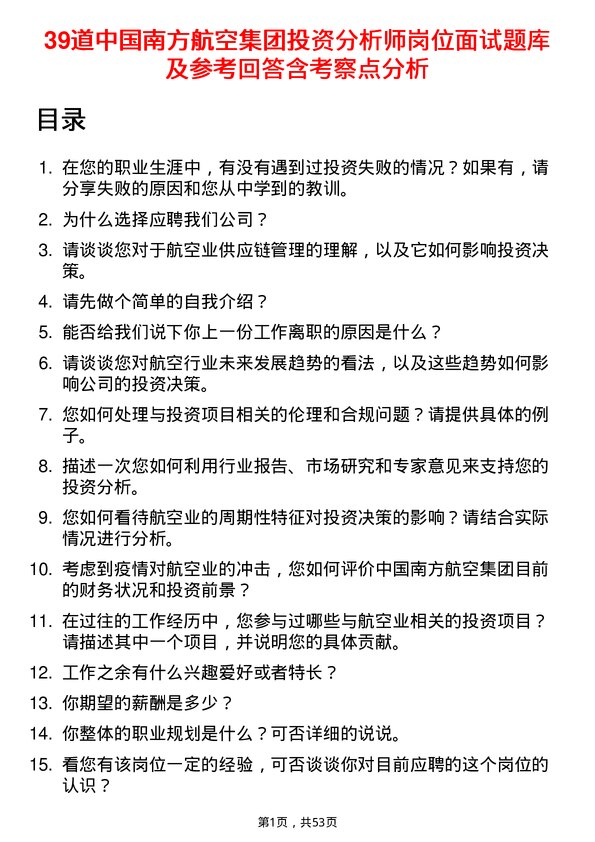 39道中国南方航空集团投资分析师岗位面试题库及参考回答含考察点分析

目录

1. 在您的职业生涯中，有没有遇到过投资失败的情况？如果有，请分享失败的原因和您从中学到的教训。
2. 为什么选择应聘我们公司？
3. 请谈谈您对于航空业供应链管理的理解，以及它如何影响投资决策。
4. 请先做个简单的自我介绍？
5. 能否给我们说下你上一份工作离职的原因是什么？
6. 请谈谈您对航空行业未来发展趋势的看法，以及这些趋势如何影响公司的投资决策。
7. 您如何处理与投资项目相关的伦理和合规问题？请提供具体的例子。
8. 描述一次您如何利用行业报告、市场研究和专家意见来支持您的投资分析。
9. 您如何看待航空业的周期性特征对投资决策的影响？请结合实际情况进行分析。
10. 考虑到疫情对航空业的冲击，您如何评价中国南方航空集团目前的财务状况和投资前景？
11. 在过往的工作经历中，您参与过哪些与航空业相关的投资项目？请描述其中一个项目，并说明您的具体贡献。
12. 工作之余有什么兴趣爱好或者特长？
13. 你期望的薪酬是多少？
14. 你整体的职业规划是什么？可否详细的说说。
15. 看您有该岗位一定的经验，可否谈谈你对目前应聘的这个岗位的认识？

第1页，共53页